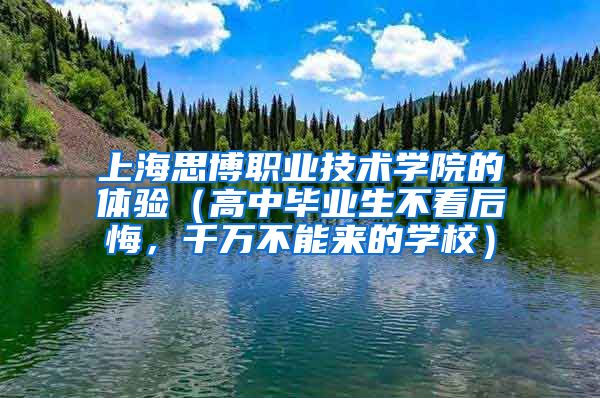 上海思博职业技术学院的体验（高中毕业生不看后悔，千万不能来的学校）